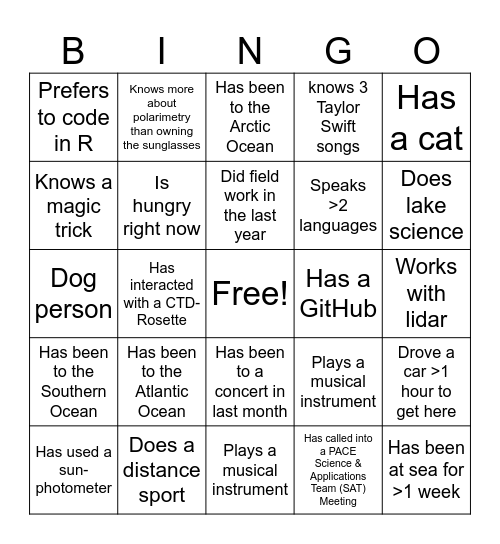 | B | I | N | G | O |
|---|---|---|---|---|
| Prefers to code in R | Knows more about polarimetry than owning the sunglasses | Has been to the Arctic Ocean | knows 3 Taylor Swift songs | Has a cat |
| Knows a magic trick | Is hungry right now | Did field work in the last year | Speaks >2 languages | Does lake science |
| Dog person | Has interacted with a CTD-Rosette | Free! | Has a GitHub | Works with lidar |
| Has been to the Southern Ocean | Has been to the Atlantic Ocean | Has been to a concert in last month | Plays a musical instrument | Drove a car >1 hour to get here |
| Has used a sun-photometer | Does a distance sport | Plays a musical instrument | Has called into a PACE Science & Applications Team (SAT) Meeting | Has been at sea for >1 week |